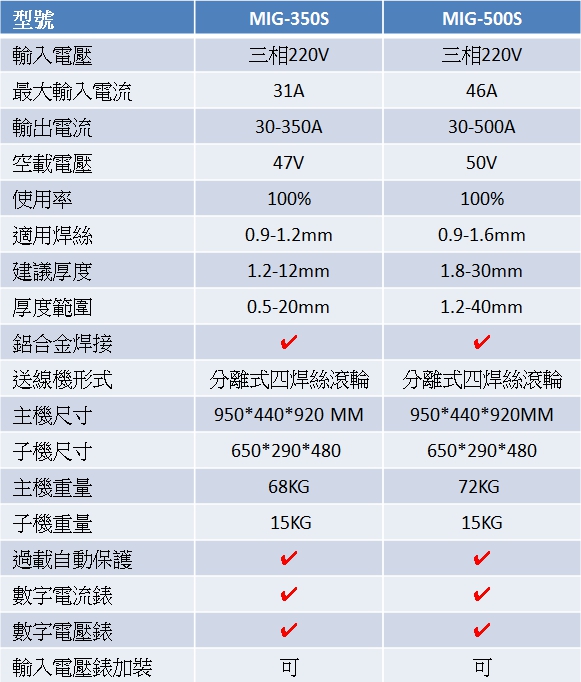 | 型號 | MIG-350S | MIG-500S |
|---|---|---|
| 輸入電壓 | 三相220V | 三相220V |
| 最大輸入電流 | 31A | 46A |
| 輸出電流 | 30-350A | 30-500A |
| 空載電壓 | 47V | 50V |
| 使用率 | 100% | 100% |
| 適用焊絲 | 0.9-1.2mm | 0.9-1.6mm |
| 建議厚度 | 1.2-12mm | 1.8-30mm |
| 厚度範圍 | 0.5-20mm | 1.2-40mm |
| 鋁合金焊接 | ✔ | ✔ |
| 送線機形式 | 分離式四焊絲滾輪 | 分離式四焊絲滾輪 |
| 主機尺寸 | 950*440*920 MM | 950*440*920MM |
| 子機尺寸 | 650*290*480 | 650*290*480 |
| 主機重量 | 68KG | 72KG |
| 子機重量 | 15KG | 15KG |
| 過載自動保護 | ✔ | ✔ |
| 數字電流錶 | ✔ | ✔ |
| 數字電壓錶 | ✔ | ✔ |
| 輸入電壓錶加裝 | 可 | 可 |